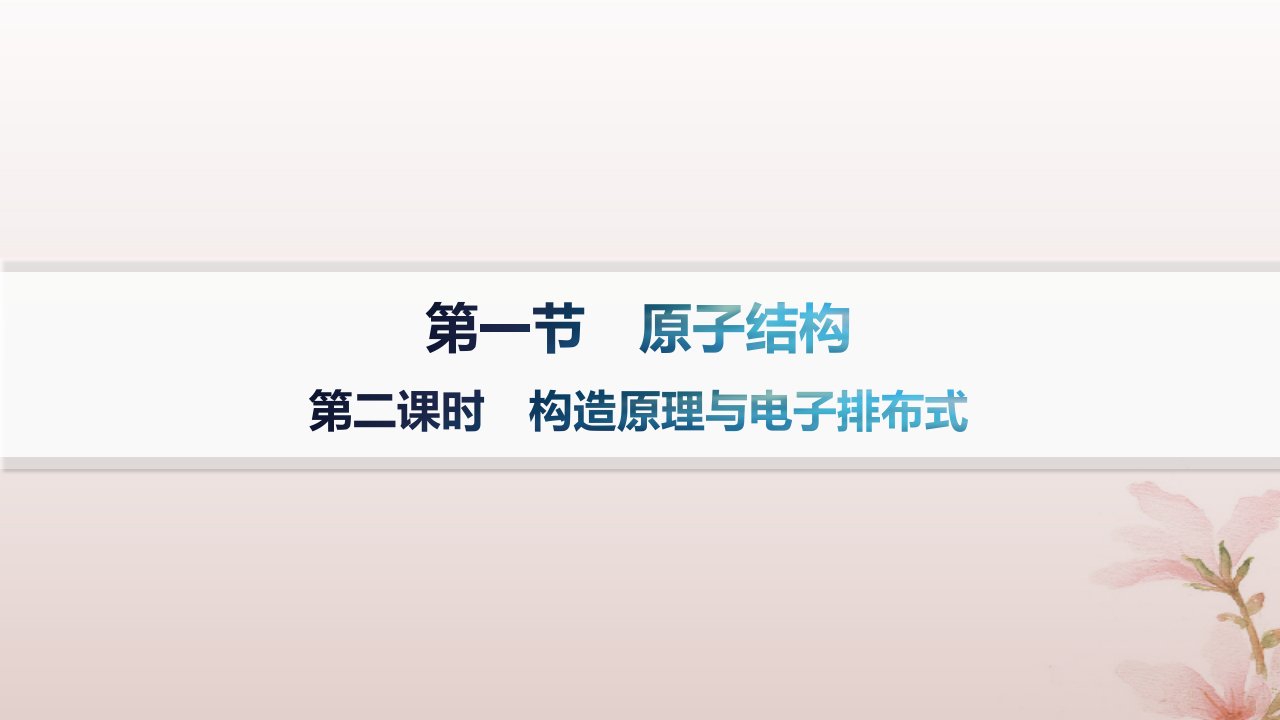 第一节　原子结构

第二课时　构造原理与电子排布式